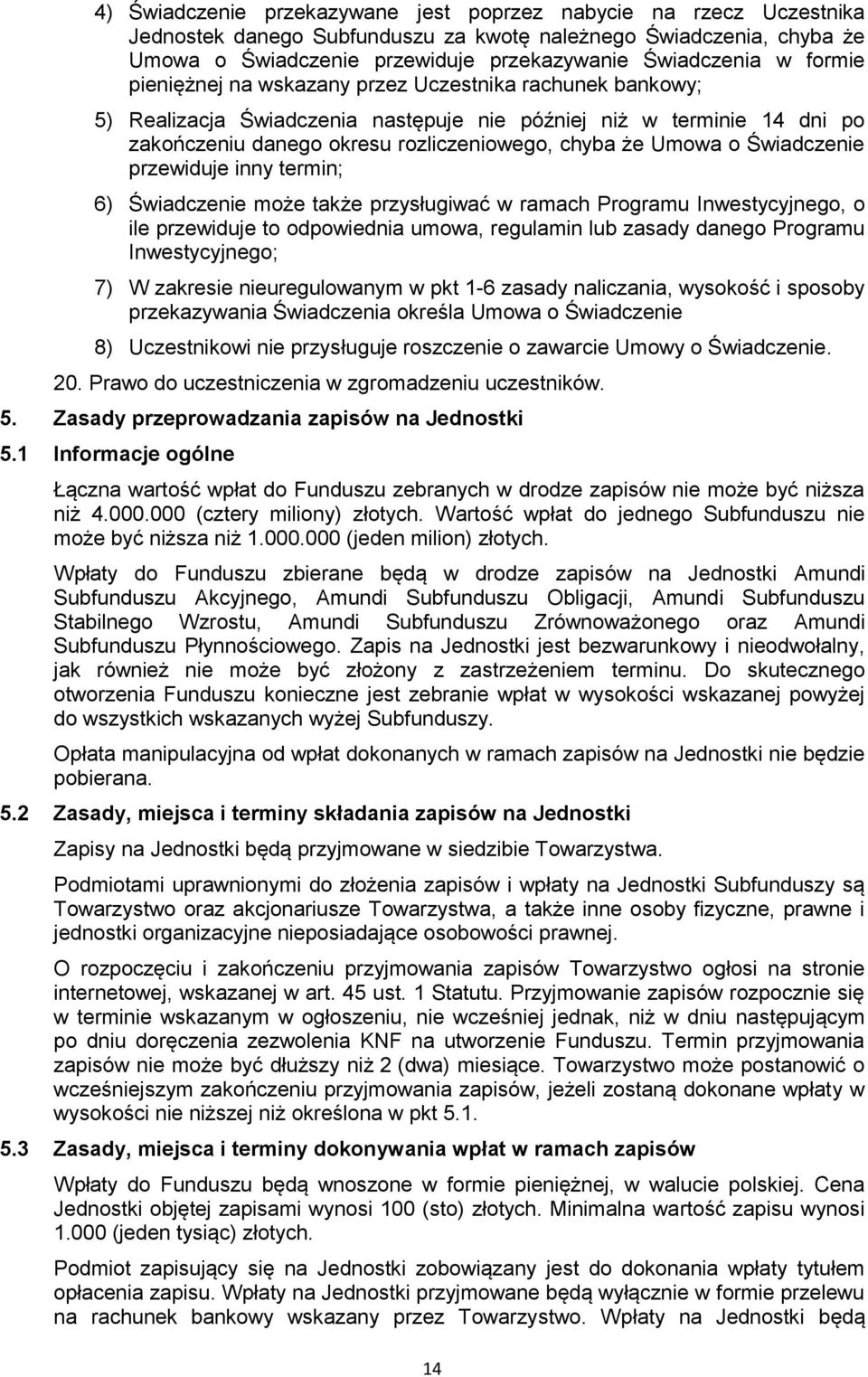 4) Świadczenie przekazywane jest poprzez nabycie na rzecz Uczestnika Jednostek danego Subfunduszu za kwotę należnego Świadczenia, chyba że Umowa o Świadczenie przewiduje przekazywanie Świadczenia w formie pieniężnej na wskazany przez Uczestnika rachunek bankowy;

5) Realizacja Świadczenia następuje nie później niż w terminie 14 dni po zakończeniu danego okresu rozliczeniowego, chyba że Umowa o Świadczenie przewiduje inny termin;

6) Świadczenie może także przysługiwać w ramach Programu Inwestycyjnego, o ile przewiduje to odpowiednia umowa, regulamin lub zasady danego Programu Inwestycyjnego;

7) W zakresie nieuregulowanym w pkt 1-6 zasady naliczania, wysokość i sposoby przekazywania Świadczenia określa Umowa o Świadczenie

8) Uczestnikowi nie przysługuje roszczenie o zawarcie Umowy o Świadczenie.

20. Prawo do uczestniczenia w zgromadzeniu uczestników.

5. Zasady przeprowadzania zapisów na Jednostki

5.1 Informacje ogólne

Łączna wartość wpłat do Funduszu zebranych w drodze zapisów nie może być niższa niż 4.000.000 (cztery miliony) złotych. Wartość wpłat do jednego Subfunduszu nie może być niższa niż 1.000.000 (jeden milion) złotych.

Wpłaty do Funduszu zbierane będą w drodze zapisów na Jednostki Amundi Subfunduszu Akcyjnego, Amundi Subfunduszu Obligacji, Amundi Subfunduszu Stabilnego Wzrostu, Amundi Subfunduszu Zrównoważonego oraz Amundi Subfunduszu Płynnościowego. Zapis na Jednostki jest bezwarunkowy i nieodwołalny, jak również nie może być złożony z zastrzeżeniem terminu. Do skutecznego otworzenia Funduszu konieczne jest zebranie wpłat w wysokości wskazanej powyżej do wszystkich wskazanych wyżej Subfunduszy.

Opłata manipulacyjna od wpłat dokonanych w ramach zapisów na Jednostki nie będzie pobierana.

5.2 Zasady, miejsca i terminy składania zapisów na Jednostki

Zapisy na Jednostki będą przyjmowane w siedzibie Towarzystwa.

Podmiotami uprawnionymi do złożenia zapisów i wpłaty na Jednostki Subfunduszy są Towarzystwo oraz akcjonariusze Towarzystwa, a także inne osoby fizyczne, prawne i jednostki organizacyjne nieposiadające osobowości prawnej.

O rozpoczęciu i zakończeniu przyjmowania zapisów Towarzystwo ogłosi na stronie internetowej, wskazanej w art. 45 ust. 1 Statutu. Przyjmowanie zapisów rozpocznie się w terminie wskazanym w ogłoszeniu, nie wcześniej jednak, niż w dniu następującym po dniu doręczenia zezwolenia KNF na utworzenie Funduszu. Termin przyjmowania zapisów nie może być dłuższy niż 2 (dwa) miesiące. Towarzystwo może postanowić o wcześniejszym zakończeniu przyjmowania zapisów, jeżeli zostaną dokonane wpłaty w wysokości nie niższej niż określona w pkt 5.1.

5.3 Zasady, miejsca i terminy dokonywania wpłat w ramach zapisów

Wpłaty do Funduszu będą wnoszone w formie pieniężnej, w walucie polskiej. Cena Jednostki objętej zapisami wynosi 100 (sto) złotych. Minimalna wartość zapisu wynosi 1.000 (jeden tysiąc) złotych.

Podmiot zapisujący się na Jednostki zobowiązany jest do dokonania wpłaty tytułem opłacenia zapisu. Wpłaty na Jednostki przyjmowane będą wyłącznie w formie przelewu na rachunek bankowy wskazany przez Towarzystwo. Wpłaty na Jednostki będą

14